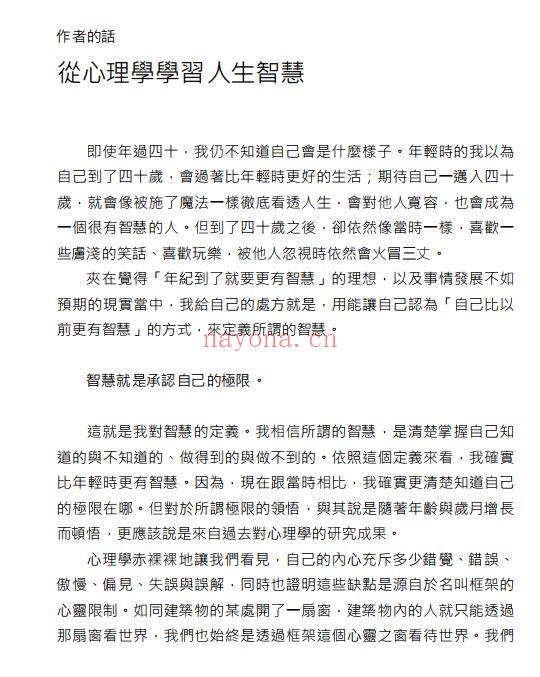 作者的話

從心理學學習人生智慧

即使年過四十，我仍不知道自己會是什麼樣子。年輕時的我以為自己到了四十歲，會過著比年輕時更好的生活；期待自己一邁入四十歲，就會像被施了魔法一樣徹底看透人生，會對他人寬容，也會成為一個很有智慧的人。但到了四十歲之後，卻依然像當時一樣，喜歡一些膚淺的笑話、喜歡玩樂，被他人忽視時依然會火冒三丈。

夾在覺得「年紀到了就要更有智慧」的理想，以及事情發展不如預期的現實當中，我給自己的處方就是，用能讓自己認為「自己比以前更有智慧」的方式，來定義所謂的智慧。

nayona.cn

智慧就是承認自己的極限。

這就是我對智慧的定義。我相信所謂的智慧，是清楚掌握自己知道的與不知道的、做得到的與做不到的。依照這個定義來看，我確實比年輕時更有智慧。因為，現在跟當時相比，我確實更清楚知道自己的極限在哪。但對於所謂極限的領悟，與其說是隨著年齡與歲月增長而頓悟，更應該說是來自過去對心理學的研究成果。

心理學赤裸裸地讓我們看見，自己的內心充斥多少錯覺、錯誤、傲慢、偏見、失誤與誤解，同時也證明這些缺點是源自於名叫框架的心靈限制。如同建築物的某處開了一扇窗，建築物內的人就只能透過那扇窗看世界，我們也始終是透過框架這個心靈之窗看待世界。我們